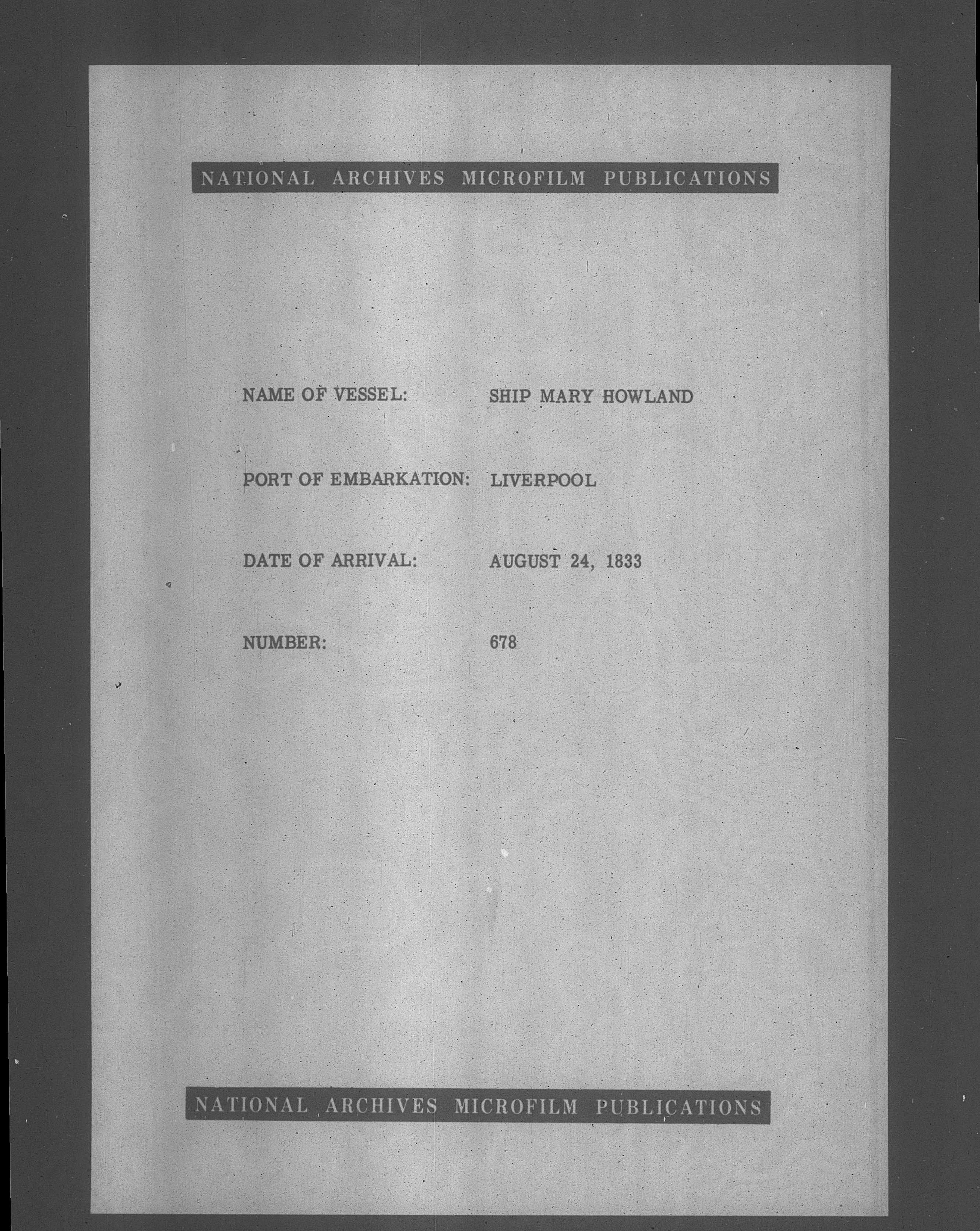 NATIONAL ARCHIVES MICROFILM PUBLICATIONS

NAME OF VESSEL: SHIP MARY HOWLAND

PORT OF EMBARKATION: LIVERPOOL

DATE OF ARRIVAL: AUGUST 24, 1833

NUMBER: 678

NATIONAL ARCHIVES MICROFILM PUBLICATIONS